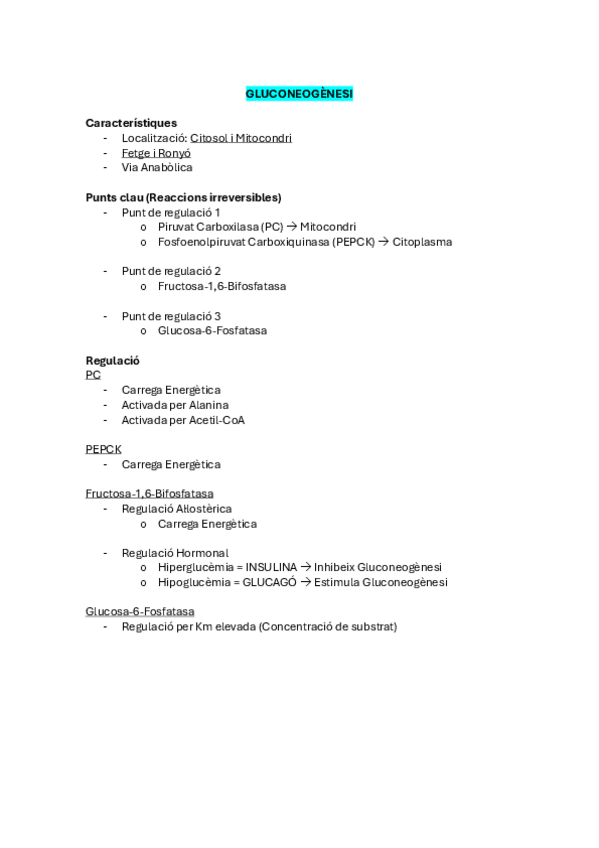 GLUCONEOGÈNESI

Característiques
- Localització: Citosol i Mitocondri
- Fetge i Ronyó
- Via Anabòlica

Punts clau (Reaccions irreversibles)
- Punt de regulació 1
  o Piruvat Carboxilasa (PC) → Mitocondri
  o Fosfoenolpiruvat Carboxiquinasa (PEPCK) → Citoplasma

- Punt de regulació 2
  o Fructosa-1,6-Bifosfatasa

- Punt de regulació 3
  o Glucosa-6-Fosfatasa

Regulació
PC
- Carrega Energètica
- Activada per Alanina
- Activada per Acetil-CoA

PEPCK
- Carrega Energètica

Fructosa-1,6-Bifosfatasa
- Regulació Al·lostèrica
  o Carrega Energètica

- Regulació Hormonal
  o Hiperglucèmia = INSULINA → Inhibeix Gluconeogènesi
  o Hipoglucèmia = GLUCAGÓ → Estimula Gluconeogènesi

Glucosa-6-Fosfatasa
- Regulació per Km elevada (Concentració de substrat)